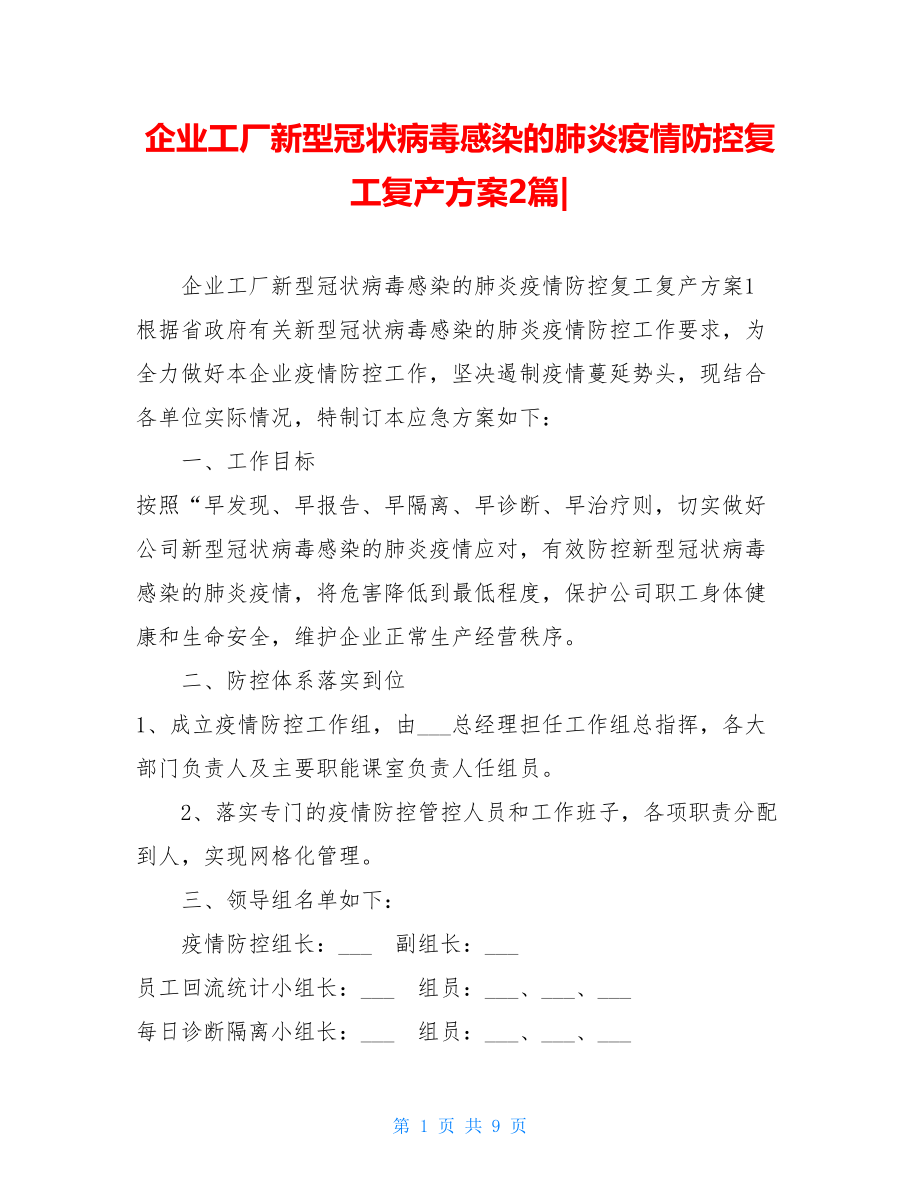 企业工厂新型冠状病毒感染的肺炎疫情防控复工复产方案2篇|

企业工厂新型冠状病毒感染的肺炎疫情防控复工复产方案1 根据省政府有关新型冠状病毒感染的肺炎疫情防控工作要求，为全力做好本企业疫情防控工作，坚决遏制疫情蔓延势头，现结合各单位实际情况，特制订本应急方案如下：

一、工作目标

按照“早发现、早报告、早隔离、早诊断、早治疗则，切实做好公司新型冠状病毒感染的肺炎疫情应对，有效防控新型冠状病毒感染的肺炎疫情，将危害降低到最低程度，保护公司职工身体健康和生命安全，维护企业正常生产经营秩序。

二、防控体系落实到位

1、成立疫情防控工作组，由___总经理担任工作组总指挥，各大部门负责人及主要职能课室负责人任组员。

2、落实专门的疫情防控管控人员和工作班子，各项职责分配到人，实现网格化管理。

三、领导组名单如下：

疫情防控组长：___ 副组长：___

员工回流统计小组长：___ 组员：___、___、___

每日诊断隔离小组长：___ 组员：___、___、___

第 1 页 共 9 页